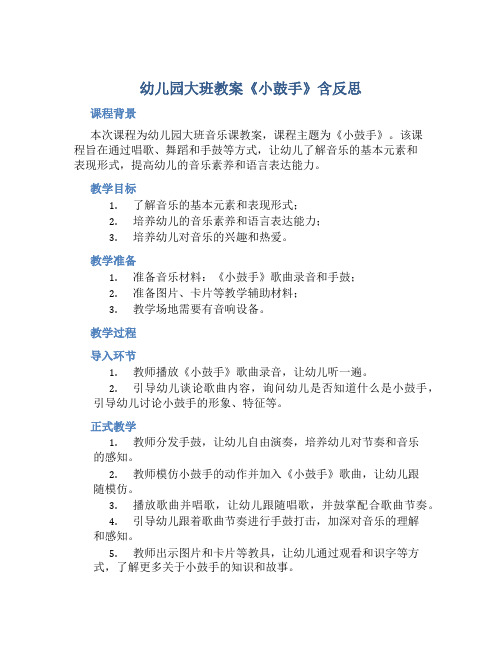 幼儿园大班教案《小鼓手》含反思

课程背景

本次课程为幼儿园大班音乐课教案，课程主题为《小鼓手》。该课程旨在通过唱歌、舞蹈和手鼓等方式，让幼儿了解音乐的基本元素和表现形式，提高幼儿的音乐素养和语言表达能力。

教学目标

1. 了解音乐的基本元素和表现形式；
2. 培养幼儿的音乐素养和语言表达能力；
3. 培养幼儿对音乐的兴趣和热爱。

教学准备

1. 准备音乐材料：《小鼓手》歌曲录音和手鼓；
2. 准备图片、卡片等教学辅助材料；
3. 教学场地需要有音响设备。

教学过程

导入环节

1. 教师播放《小鼓手》歌曲录音，让幼儿听一遍。
2. 引导幼儿谈论歌曲内容，询问幼儿是否知道什么是小鼓手，引导幼儿讨论小鼓手的形象、特征等。

正式教学

1. 教师分发手鼓，让幼儿自由演奏，培养幼儿对节奏和音乐的感知。
2. 教师模仿小鼓手的动作并加入《小鼓手》歌曲，让幼儿跟随模仿。
3. 播放歌曲并唱歌，让幼儿跟随唱歌，并鼓掌配合歌曲节奏。
4. 引导幼儿跟着歌曲节奏进行手鼓打击，加深对音乐的理解和感知。
5. 教师出示图片和卡片等教具，让幼儿通过观看和识字等方式，了解更多关于小鼓手的知识和故事。